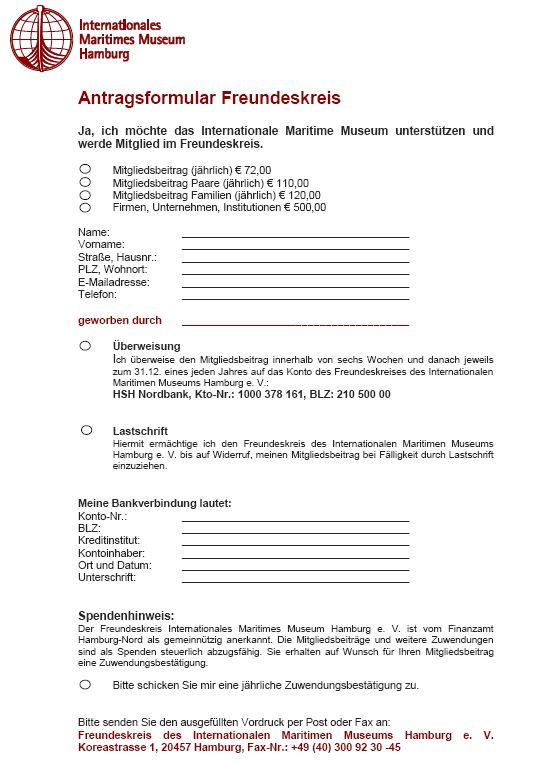 Internationales Maritimes Museum Hamburg

Antragsformular Freundeskreis

Ja, ich möchte das Internationale Maritime Museum unterstützen und werde Mitglied im Freundeskreis.

Mitgliedsbeitrag (jährlich) € 72,00
Mitgliedsbeitrag Paare (jährlich) € 110,00
Mitgliedsbeitrag Familien (jährlich) € 120,00
Firmen, Unternehmen, Institutionen € 500,00

Name:
Vorname:
Straße, Hausnr.:
PLZ, Wohnort:
E-Mailadresse:
Telefon:

geworben durch

Überweisung
Ich überweise den Mitgliedsbeitrag innerhalb von sechs Wochen und danach jeweils zum 31.12. eines jeden Jahres auf das Konto des Freundeskreises des Internationalen Maritimen Museums Hamburg e. V.:
HSH Nordbank, Kto-Nr.: 1000 378 161, BLZ: 210 500 00

Lastschrift
Hiermit ermächtige ich den Freundeskreis des Internationalen Maritimen Museums Hamburg e. V. bis auf Widerruf, meinen Mitgliedsbeitrag bei Fälligkeit durch Lastschrift einzuziehen.

Meine Bankverbindung lautet:
Konto-Nr.:
BLZ:
Kreditinstitut:
Kontoinhaber:
Ort und Datum:
Unterschrift:

Spendenhinweis:
Der Freundeskreis Internationales Maritimes Museum Hamburg e. V. ist vom Finanzamt Hamburg-Nord als gemeinnützig anerkannt. Die Mitgliedsbeiträge und weitere Zuwendungen sind als Spenden steuerlich abzugsfähig. Sie erhalten auf Wunsch für Ihren Mitgliedsbeitrag eine Zuwendungsbestätigung.

Bitte schicken Sie mir eine jährliche Zuwendungsbestätigung zu.

Bitte senden Sie den ausgefüllten Vordruck per Post oder Fax an:
Freundeskreis des Internationalen Maritimen Museums Hamburg e. V.
Koreastrasse 1, 20457 Hamburg, Fax-Nr.: +49 (40) 300 92 30 -45